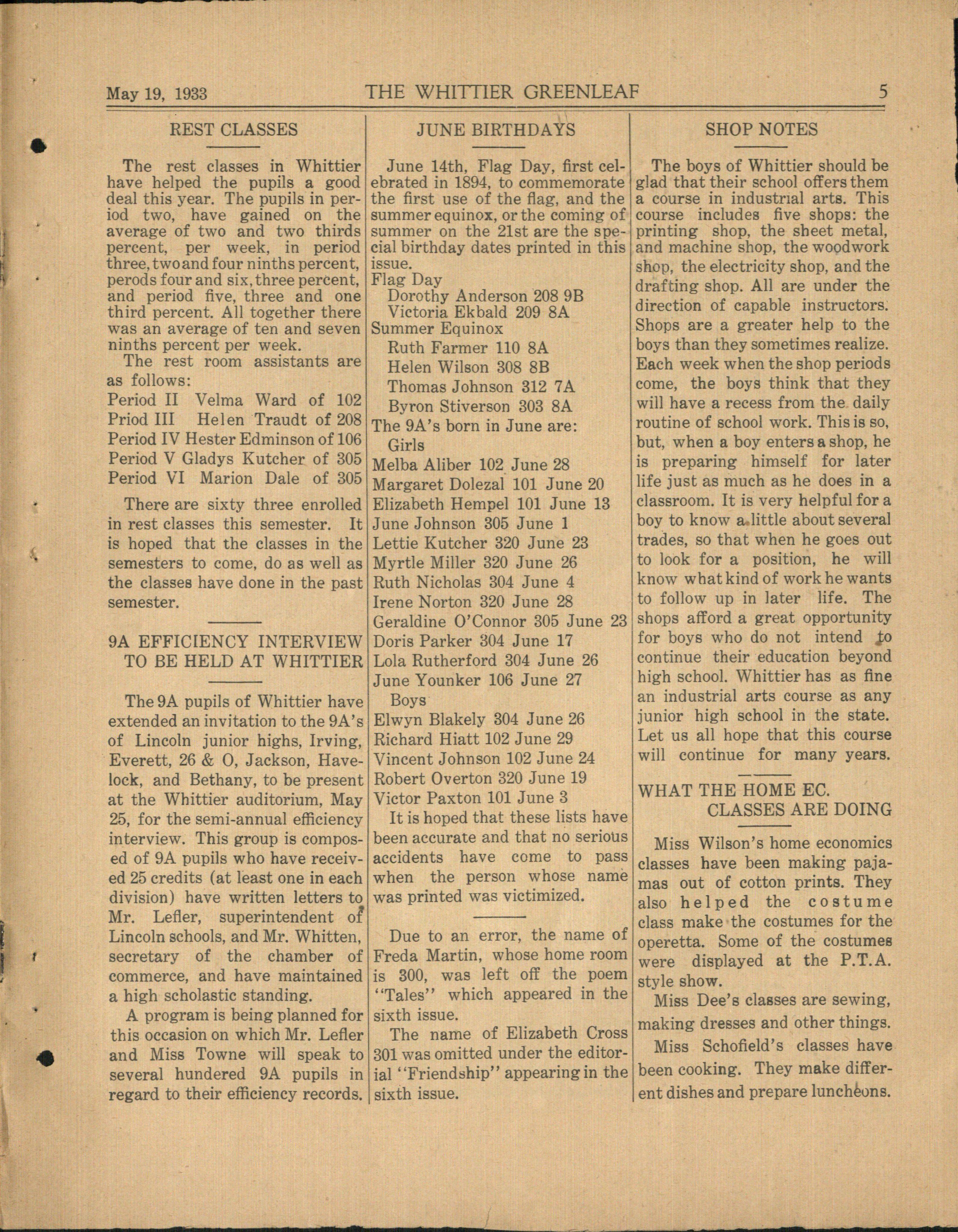 May 19, 1933 THE WHITTIER GREENLEAF 5

REST CLASSES

The rest classes in Whittier have helped the pupils a good deal this year. The pupils in period two, have gained on the average of two and two thirds percent, per week, in period three, two and four ninths percent, perods four and six, three percent, and period five, three and one third percent. All together there was an average of ten and seven ninths percent per week.

The rest room assistants are as follows:

Period II Velma Ward of 102
Priod III Helen Traudt of 208
Period IV Hester Edminson of 106
Period V Gladys Kutcher of 305
Period VI Marion Dale of 305

There are sixty three enrolled in rest classes this semester. It is hoped that the classes in the semesters to come, do as well as the classes have done in the past semester.

9A EFFICIENCY INTERVIEW TO BE HELD AT WHITTIER

The 9A pupils of Whittier have extended an invitation to the 9A's of Lincoln junior highs, Irving, Everett, 26 & O, Jackson, Havelock, and Bethany, to be present at the Whittier auditorium, May 25, for the semi-annual efficiency interview. This group is composed of 9A pupils who have received 25 credits (at least one in each division) have written letters to Mr. Lefler, superintendent of Lincoln schools, and Mr. Whitten, secretary of the chamber of commerce, and have maintained a high scholastic standing.

A program is being planned for this occasion on which Mr. Lefler and Miss Towne will speak to several hundered 9A pupils in regard to their efficiency records.

JUNE BIRTHDAYS

June 14th, Flag Day, first celebrated in 1894, to commemorate the first use of the flag, and the summer equinox, or the coming of summer on the 21st are the special birthday dates printed in this issue.

Flag Day
Dorothy Anderson 208 9B
Victoria Ekbald 209 8A
Summer Equinox
Ruth Farmer 110 8A
Helen Wilson 308 8B
Thomas Johnson 312 7A
Byron Stiverson 303 8A
The 9A's born in June are:
Girls
Melba Aliber 102 June 28
Margaret Dolezal 101 June 20
Elizabeth Hempel 101 June 13
June Johnson 305 June 1
Lettie Kutcher 320 June 23
Myrtle Miller 320 June 26
Ruth Nicholas 304 June 4
Irene Norton 320 June 28
Geraldine O'Connor 305 June 23
Doris Parker 304 June 17
Lola Rutherford 304 June 26
June Younker 106 June 27
Boys
Elwyn Blakely 304 June 26
Richard Hiatt 102 June 29
Vincent Johnson 102 June 24
Robert Overton 320 June 19
Victor Paxton 101 June 3

It is hoped that these lists have been accurate and that no serious accidents have come to pass when the person whose name was printed was victimized.

Due to an error, the name of Freda Martin, whose home room is 300, was left off the poem "Tales" which appeared in the sixth issue.

The name of Elizabeth Cross 301 was omitted under the editorial "Friendship" appearing in the sixth issue.

SHOP NOTES

The boys of Whittier should be glad that their school offers them a course in industrial arts. This course includes five shops: the printing shop, the sheet metal, and machine shop, the woodwork shop, the electricity shop, and the drafting shop. All are under the direction of capable instructors. Shops are a greater help to the boys than they sometimes realize. Each week when the shop periods come, the boys think that they will have a recess from the daily routine of school work. This is so, but, when a boy enters a shop, he is preparing himself for later life just as much as he does in a classroom. It is very helpful for a boy to know a little about several trades, so that when he goes out to look for a position, he will know what kind of work he wants to follow up in later life. The shops afford a great opportunity for boys who do not intend to continue their education beyond high school. Whittier has as fine an industrial arts course as any junior high school in the state. Let us all hope that this course will continue for many years.

WHAT THE HOME EC. CLASSES ARE DOING

Miss Wilson's home economics classes have been making pajamas out of cotton prints. They also helped the costume class make the costumes for the operetta. Some of the costumes were displayed at the P.T.A. style show.

Miss Dee's classes are sewing, making dresses and other things.

Miss Schofield's classes have been cooking. They make different dishes and prepare luncheons.